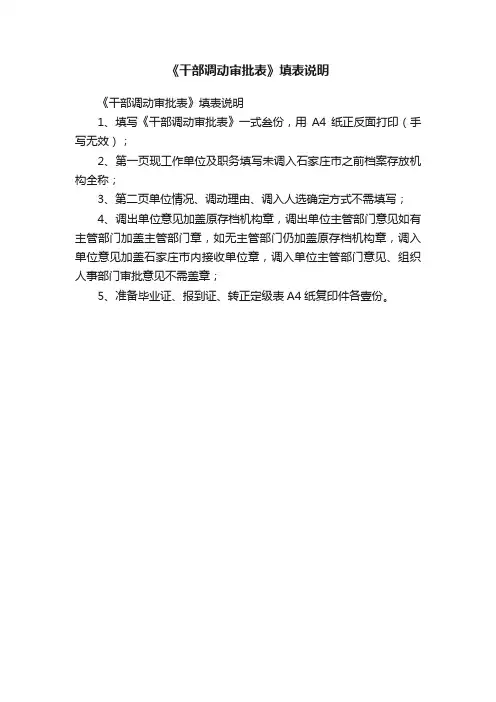 《干部调动审批表》填表说明

《干部调动审批表》填表说明

1、填写《干部调动审批表》一式叁份，用 A4 纸正反面打印（手写无效）；

2、第一页现工作单位及职务填写未调入石家庄市之前档案存放机构全称；

3、第二页单位情况、调动理由、调入人选确定方式不需填写；

4、调出单位意见加盖原存档机构章，调出单位主管部门意见如有主管部门加盖主管部门章，如无主管部门仍加盖原存档机构章，调入单位意见加盖石家庄市内接收单位章，调入单位主管部门意见、组织人事部门审批意见不需盖章；

5、准备毕业证、报到证、转正定级表 A4 纸复印件各壹份。